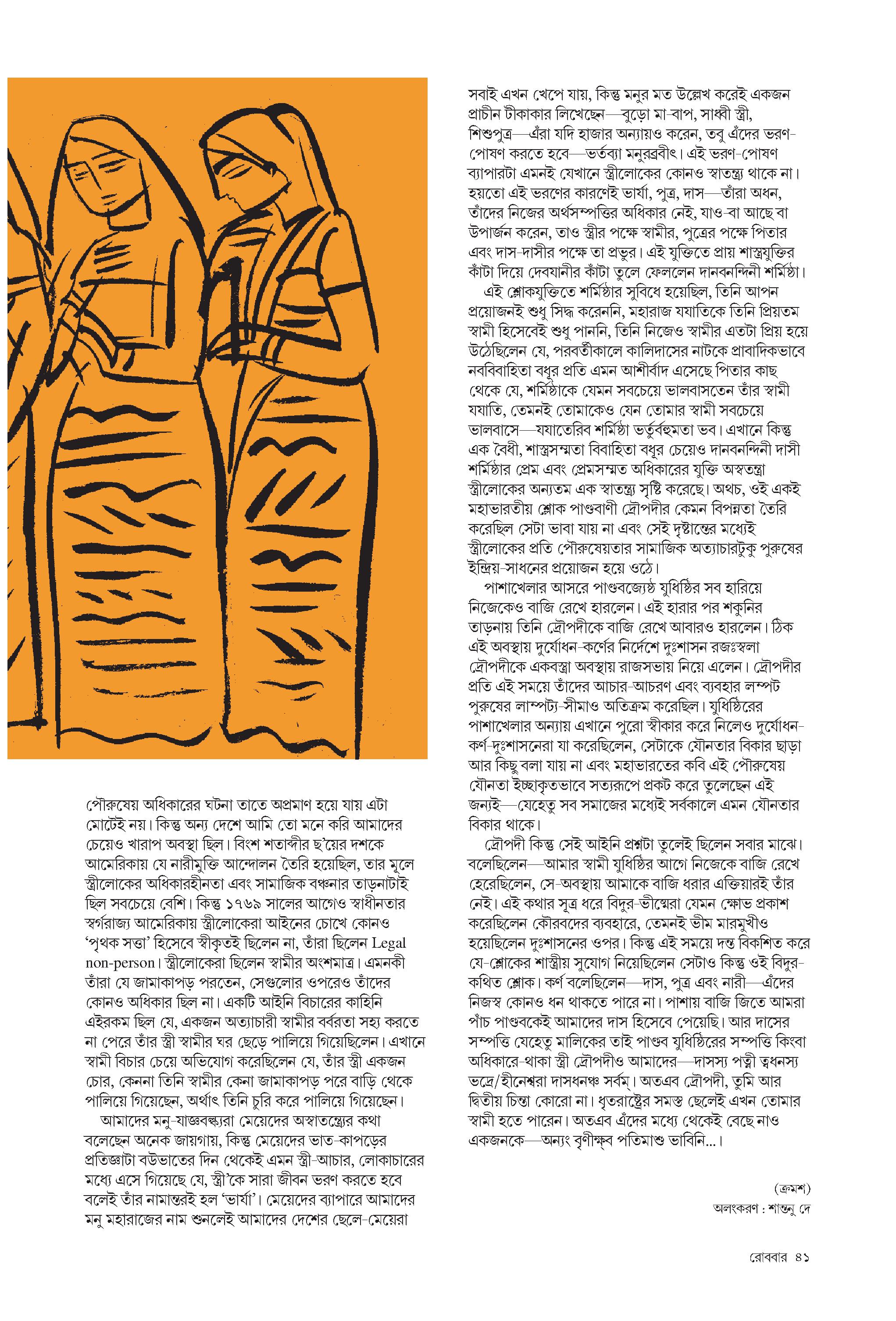 পৌরুষেয় অধিকারের ঘটনা তাতে অপ্রমাণ হয়ে যায় এটা মোটেই নয়। কিন্তু অন্য দেশে আমি তো মনে করি আমাদের চেয়েও খারাপ অবস্থা ছিল। বিংশ শতাব্দীর ছ'য়ের দশকে আমেরিকায় যে নারীমুক্তি আন্দোলন তৈরি হয়েছিল, তার মূলে স্ত্রীলোকের অধিকারহীনতা এবং সামাজিক বঞ্চনার তাড়নাটাই ছিল সবচেয়ে বেশি। কিন্তু ১৭৬৯ সালের আগেও স্বাধীনতার স্বর্গরাজ্য আমেরিকায় স্ত্রীলোকেরা আইনের চোখে কোনও 'পৃথক সত্তা' হিসেবে স্বীকৃতই ছিলেন না, তাঁরা ছিলেন Legal non-person। স্ত্রীলোকেরা ছিলেন স্বামীর অংশমাত্র। এমনকী তাঁরা যে জামাকাপড় পরতেন, সেগুলোর ওপরেও তাঁদের কোনও অধিকার ছিল না। একটি আইনি বিচারের কাহিনি এইরকম ছিল যে, একজন অত্যাচারী স্বামীর বর্বরতা সহ্য করতে না পেরে তাঁর স্ত্রী স্বামীর ঘর ছেড়ে পালিয়ে গিয়েছিলেন। এখানে স্বামী বিচার চেয়ে অভিযোগ করেছিলেন যে, তাঁর স্ত্রী একজন চোর, কেননা তিনি স্বামীর কেনা জামাকাপড় পরে বাড়ি থেকে পালিয়ে গিয়েছেন, অর্থাৎ তিনি চুরি করে পালিয়ে গিয়েছেন।

আমাদের মনু-যাজ্ঞবল্ক্যরা মেয়েদের অস্বাতন্ত্র্যের কথা বলেছেন অনেক জায়গায়, কিন্তু মেয়েদের ভাত-কাপড়ের প্রতিজ্ঞাটা বউভাতের দিন থেকেই এমন স্ত্রী-আচার, লোকাচারের মধ্যে এসে গিয়েছে যে, স্ত্রী'কে সারা জীবন ভরণ করতে হবে বলেই তাঁর নামান্তরই হল 'ভার্যা'। মেয়েদের ব্যাপারে আমাদের মনু মহারাজের নাম শুনলেই আমাদের দেশের ছেলে-মেয়েরা সবাই এখন খেপে যায়, কিন্তু মনুর মত উল্লেখ করেই একজন প্রাচীন টীকাকার লিখেছেন—বুড়ো মা-বাপ, সাধ্বী স্ত্রী, শিশুপুত্র—এঁরা যদি হাজার অন্যায়ও করেন, তবু এঁদের ভরণ-পোষণ করতে হবে—ভর্তব্যা মনুরব্রবীৎ। এই ভরণ-পোষণ ব্যাপারটা এমনই যেখানে স্ত্রীলোকের কোনও স্বাতন্ত্র্য থাকে না। হয়তো এই ভরণের কারণেই ভার্যা, পুত্র, দাস—তাঁরা অধন, তাঁদের নিজের অর্থসম্পত্তির অধিকার নেই, যাও-বা আছে বা উপার্জন করেন, তাও স্ত্রীর পক্ষে স্বামীর, পুত্রের পক্ষে পিতার এবং দাস-দাসীর পক্ষে তা প্রভুর। এই যুক্তিতে প্রায় শাস্ত্রযুক্তির কাঁটা দিয়ে দেবযানীর কাঁটা তুলে ফেললেন দানবনন্দিনী শর্মিষ্ঠা।

এই শ্লোকযুক্তিতে শর্মিষ্ঠার সুবিধে হয়েছিল, তিনি আপন প্রয়োজনই শুধু সিদ্ধ করেননি, মহারাজ যযাতিকে তিনি প্রিয়তম স্বামী হিসেবেই শুধু পাননি, তিনি নিজেও স্বামীর এতটা প্রিয় হয়ে উঠেছিলেন যে, পরবর্তীকালে কালিদাসের নাটকে প্রাবাদিকভাবে নববিবাহিতা বধূর প্রতি এমন আশীর্বাদ এসেছে পিতার কাছ থেকে যে, শর্মিষ্ঠাকে যেমন সবচেয়ে ভালবাসতেন তাঁর স্বামী যযাতি, তেমনই তোমাকেও যেন তোমার স্বামী সবচেয়ে ভালবাসে—যযাতেরিব শর্মিষ্ঠা ভর্তুর্বহুমতা ভব। এখানে কিন্তু এক বৈধী, শাস্ত্রসম্মতা বিবাহিতা বধূর চেয়েও দানবনন্দিনী দাসী শর্মিষ্ঠার প্রেম এবং প্রেমসম্মত অধিকারের যুক্তি অস্বতন্ত্রা স্ত্রীলোকের অন্যতম এক স্বাতন্ত্র্য সৃষ্টি করেছে। অথচ, ওই একই মহাভারতীয় শ্লোক পাণ্ডবাণী দ্রৌপদীর কেমন বিপন্নতা তৈরি করেছিল সেটা ভাবা যায় না এবং সেই দৃষ্টান্তের মধ্যেই স্ত্রীলোকের প্রতি পৌরুষেয়তার সামাজিক অত্যাচারটুকু পুরুষের ইন্দ্রিয়-সাধনের প্রয়োজন হয়ে ওঠে।

পাশাখেলার আসরে পাণ্ডবজ্যেষ্ঠ যুধিষ্ঠির সব হারিয়ে নিজেকেও বাজি রেখে হারলেন। এই হারার পর শকুনির তাড়নায় তিনি দ্রৌপদীকে বাজি রেখে আবারও হারলেন। ঠিক এই অবস্থায় দুর্যোধন-কর্ণের নির্দেশে দুঃশাসন রজঃস্বলা দ্রৌপদীকে একবস্ত্রা অবস্থায় রাজসভায় নিয়ে এলেন। দ্রৌপদীর প্রতি এই সময়ে তাঁদের আচার-আচরণ এবং ব্যবহার লম্পট পুরুষের লাম্পট্য-সীমাও অতিক্রম করেছিল। যুধিষ্ঠিরের পাশাখেলার অন্যায় এখানে পুরো স্বীকার করে নিলেও দুর্যোধন-কর্ণ-দুঃশাসনেরা যা করেছিলেন, সেটাকে যৌনতার বিকার ছাড়া আর কিছু বলা যায় না এবং মহাভারতের কবি এই পৌরুষেয় যৌনতা ইচ্ছাকৃতভাবে সত্যরূপে প্রকট করে তুলেছেন এই জন্যই—যেহেতু সব সমাজের মধ্যেই সর্বকালে এমন যৌনতার বিকার থাকে।

দ্রৌপদী কিন্তু সেই আইনি প্রশ্নটা তুলেই ছিলেন সবার মাঝে। বলেছিলেন—আমার স্বামী যুধিষ্ঠির আগে নিজেকে বাজি রেখে হেরেছিলেন, সে-অবস্থায় আমাকে বাজি ধরার এক্তিয়ারই তাঁর নেই। এই কথার সূত্র ধরে বিদুর-ভীষ্মেরা যেমন ক্ষোভ প্রকাশ করেছিলেন কৌরবদের ব্যবহারে, তেমনই ভীম মারমুখীও হয়েছিলেন দুঃশাসনের ওপর। কিন্তু এই সময়ে দন্ত বিকশিত করে যে-শ্লোকের শাস্ত্রীয় সুযোগ নিয়েছিলেন সেটাও কিন্তু ওই বিদুর-কথিত শ্লোক। কর্ণ বলেছিলেন—দাস, পুত্র এবং নারী—এঁদের নিজস্ব কোনও ধন থাকতে পারে না। পাশায় বাজি জিতে আমরা পাঁচ পাণ্ডবকেই আমাদের দাস হিসেবে পেয়েছি। আর দাসের সম্পত্তি যেহেতু মালিকের তাই পাণ্ডব যুধিষ্ঠিরের সম্পত্তি কিংবা অধিকারে-থাকা স্ত্রী দ্রৌপদীও আমাদের—দাসস্য পত্নী ত্বধনস্য ভদ্রে/হীনেশ্বরা দাসধনঞ্চ সর্বম্। অতএব দ্রৌপদী, তুমি আর দ্বিতীয় চিন্তা কোরো না। ধৃতরাষ্ট্রের সমস্ত ছেলেই এখন তোমার স্বামী হতে পারেন। অতএব এঁদের মধ্যে থেকেই বেছে নাও একজনকে—অন্যং বৃণীষ্ব পতিমাশু ভাবিনি...।

(ক্রমশ)
অলংকরণ : শান্তনু দে

রোববার ৪১